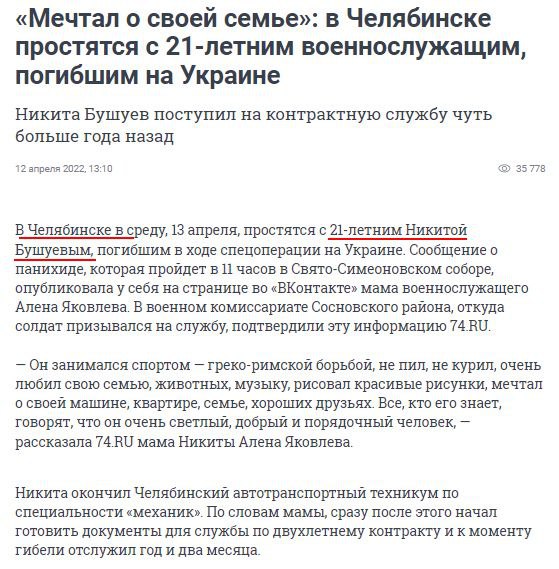 «Мечтал о своей семье»: в Челябинске простятся с 21-летним военнослужащим, погибшим на Украине

Никита Бушуев поступил на контрактную службу чуть больше года назад

12 апреля 2022, 13:10

35 778

В Челябинске в среду, 13 апреля, простятся с 21-летним Никитой Бушуевым, погибшим в ходе спецоперации на Украине. Сообщение о панихиде, которая пройдет в 11 часов в Свято-Симеоновском соборе, опубликовала у себя на странице во «ВКонтакте» мама военнослужащего Алена Яковлева. В военном комиссариате Сосновского района, откуда солдат призывался на службу, подтвердили эту информацию 74.RU.

— Он занимался спортом — греко-римской борьбой, не пил, не курил, очень любил свою семью, животных, музыку, рисовал красивые рисунки, мечтал о своей машине, квартире, семье, хороших друзьях. Все, кто его знает, говорят, что он очень светлый, добрый и порядочный человек, — рассказала 74.RU мама Никиты Алена Яковлева.

Никита окончил Челябинский автотранспортный техникум по специальности «механик». По словам мамы, сразу после этого начал готовить документы для службы по двухлетнему контракту и к моменту гибели отслужил год и два месяца.